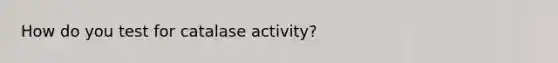 How do you test for catalase activity?